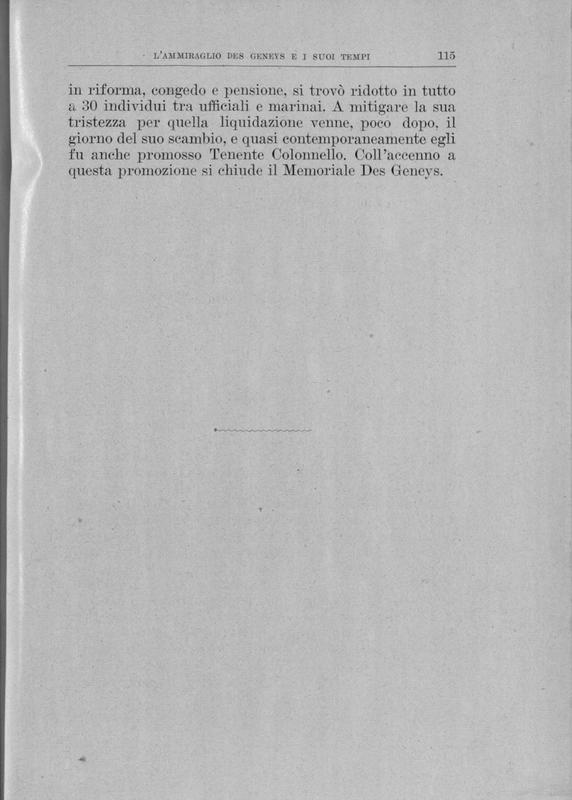 L'AMMIRAGLIO DES GENEYS E I SUOI TEMPI 115

in riforma, congedo e pensione, si trovò ridotto in tutto a 30 individui tra ufficiali e marinai. A mitigare la sua tristezza per quella liquidazione venne, poco dopo, il giorno del suo scambio, e quasi contemporaneamente egli fu anche promosso Tenente Colonnello. Coll'accenno a questa promozione si chiude il Memoriale Des Geneys.